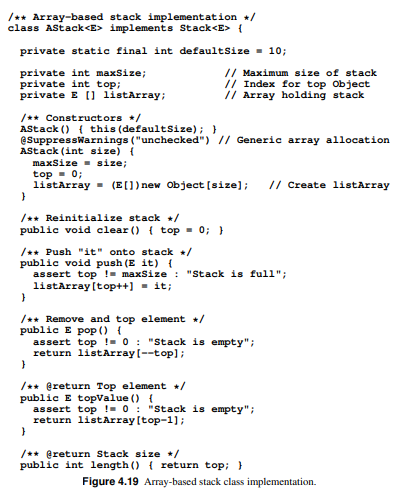 /** Array-based stack implementation */
class AStack<E> implements Stack<E> {

  private static final int defaultSize = 10;

  private int maxSize;             // Maximum size of stack
  private int top;                 // Index for top Object
  private E [] listArray;          // Array holding stack

  /** Constructors */
  AStack() { this(defaultSize); }
  @SuppressWarnings("unchecked") // Generic array allocation
  AStack(int size) {
    maxSize = size;
    top = 0;
    listArray = (E[])new Object[size];   // Create listArray
  }

  /** Reinitialize stack */
  public void clear() { top = 0; }

  /** Push "it" onto stack */
  public void push(E it) {
    assert top != maxSize : "Stack is full";
    listArray[top++] = it;
  }

  /** Remove and top element */
  public E pop() {
    assert top != 0 : "Stack is empty";
    return listArray[--top];
  }

  /** @return Top element */
  public E topValue() {
    assert top != 0 : "Stack is empty";
    return listArray[top-1];
  }

  /** @return Stack size */
  public int length() { return top; }

Figure 4.19 Array-based stack class implementation.